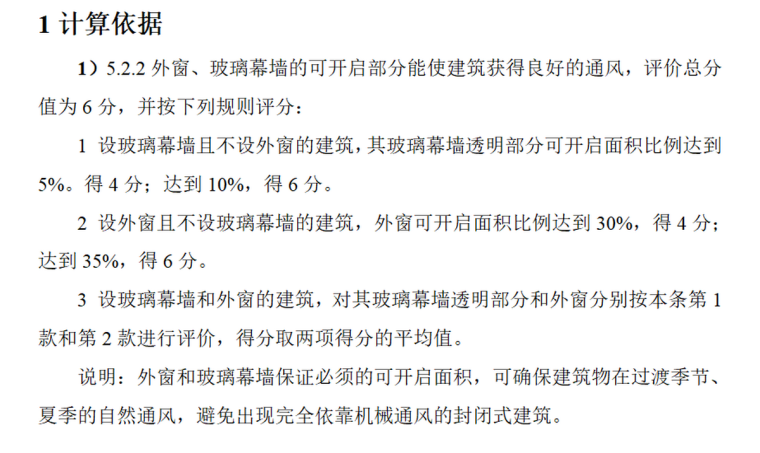 1 计算依据

1）5.2.2 外窗、玻璃幕墙的可开启部分能使建筑获得良好的通风，评价总分值为 6 分，并按下列规则评分：

1 设玻璃幕墙且不设外窗的建筑，其玻璃幕墙透明部分可开启面积比例达到 5%。得 4 分；达到 10%，得 6 分。

2 设外窗且不设玻璃幕墙的建筑，外窗可开启面积比例达到 30%，得 4 分；达到 35%，得 6 分。

3 设玻璃幕墙和外窗的建筑，对其玻璃幕墙透明部分和外窗分别按本条第 1 款和第 2 款进行评价，得分取两项得分的平均值。

说明：外窗和玻璃幕墙保证必须的可开启面积，可确保建筑物在过渡季节、夏季的自然通风，避免出现完全依靠机械通风的封闭式建筑。